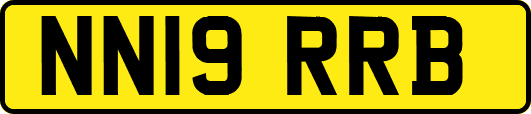 NN19 RRB